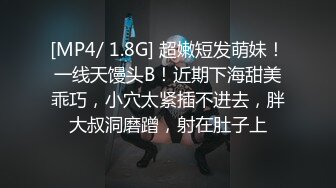 [MP4/ 1.8G] 超嫩短发萌妹！一线天馒头B！近期下海甜美乖巧，小穴太紧插不进去，胖大叔洞磨蹭，射在肚子上